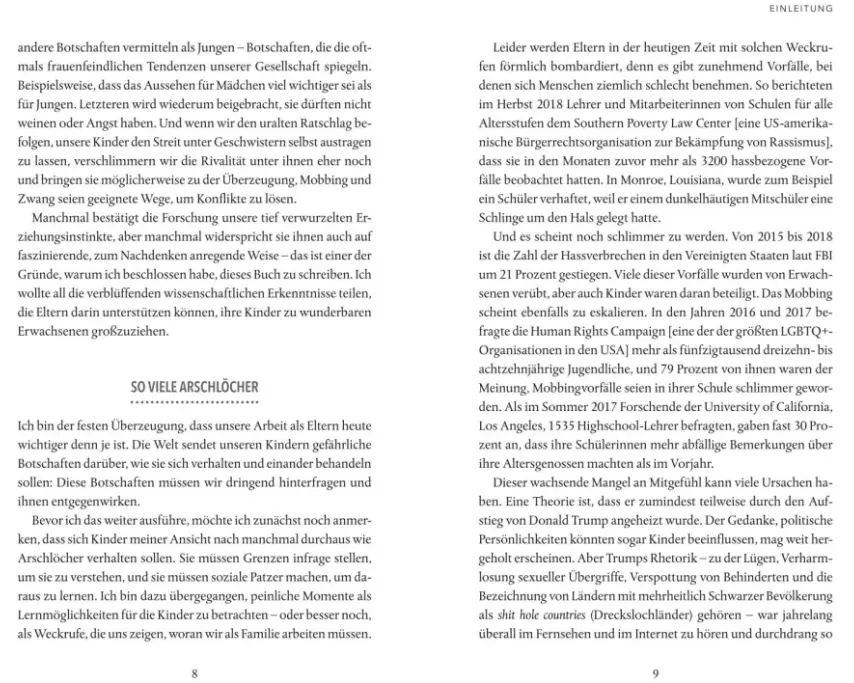 andere Botschaften vermitteln als Jungen – Botschaften, die die oftmals frauenfeindlichen Tendenzen unserer Gesellschaft spiegeln. Beispielsweise, dass das Aussehen für Mädchen viel wichtiger sei als für Jungen. Letzteren wird wiederum beigebracht, sie dürften nicht weinen oder Angst haben. Und wenn wir den uralten Ratschlag befolgen, unsere Kinder den Streit unter Geschwistern selbst austragen zu lassen, verschlimmern wir die Rivalität unter ihnen eher noch und bringen sie möglicherweise zu der Überzeugung, Mobbing und Zwang seien geeignete Wege, um Konflikte zu lösen.

Manchmal bestätigt die Forschung unsere tief verwurzelten Erziehungsinstinkte, aber manchmal widerspricht sie ihnen auch auf faszinierende, zum Nachdenken anregende Weise – das ist einer der Gründe, warum ich beschlossen habe, dieses Buch zu schreiben. Ich wollte all die verblüffenden wissenschaftlichen Erkenntnisse teilen, die Eltern darin unterstützen können, ihre Kinder zu wunderbaren Erwachsenen großzuziehen.

SO VIELE ARSCHLÖCHER

Ich bin der festen Überzeugung, dass unsere Arbeit als Eltern heute wichtiger denn je ist. Die Welt sendet unseren Kindern gefährliche Botschaften darüber, wie sie sich verhalten und einander behandeln sollen: Diese Botschaften müssen wir dringend hinterfragen und ihnen entgegenwirken.

Bevor ich das weiter ausführe, möchte ich zunächst noch anmerken, dass sich Kinder meiner Ansicht nach manchmal durchaus wie Arschlöcher verhalten sollen. Sie müssen Grenzen infrage stellen, um sie zu verstehen, und sie müssen soziale Patzer machen, um daraus zu lernen. Ich bin dazu übergegangen, peinliche Momente als Lernmöglichkeiten für die Kinder zu betrachten – oder besser noch, als Weckrufe, die uns zeigen, woran wir als Familie arbeiten müssen.

8

EINLEITUNG

Leider werden Eltern in der heutigen Zeit mit solchen Weckrufen förmlich bombardiert, denn es gibt zunehmend Vorfälle, bei denen sich Menschen ziemlich schlecht benehmen. So berichteten im Herbst 2018 Lehrer und Mitarbeiterinnen von Schulen für alle Altersstufen dem Southern Poverty Law Center [eine US-amerikanische Bürgerrechtsorganisation zur Bekämpfung von Rassismus], dass sie in den Monaten zuvor mehr als 3200 hassbezogene Vorfälle beobachtet hatten. In Monroe, Louisiana, wurde zum Beispiel ein Schüler verhaftet, weil er einem dunkelhäutigen Mitschüler eine Schlinge um den Hals gelegt hatte.

Und es scheint noch schlimmer zu werden. Von 2015 bis 2018 ist die Zahl der Hassverbrechen in den Vereinigten Staaten laut FBI um 21 Prozent gestiegen. Viele dieser Vorfälle wurden von Erwachsenen verübt, aber auch Kinder waren daran beteiligt. Das Mobbing scheint ebenfalls zu eskalieren. In den Jahren 2016 und 2017 befragte die Human Rights Campaign [eine der der größten LGBTQ+-Organisationen in den USA] mehr als fünfzigtausend dreizehn- bis achtzehnjährige Jugendliche, und 79 Prozent von ihnen waren der Meinung, Mobbingvorfälle seien in ihrer Schule schlimmer geworden. Als im Sommer 2017 Forschende der University of California, Los Angeles, 1535 Highschool-Lehrer befragten, gaben fast 30 Prozent an, dass ihre Schülerinnen mehr abfällige Bemerkungen über ihre Altersgenossen machten als im Vorjahr.

Dieser wachsende Mangel an Mitgefühl kann viele Ursachen haben. Eine Theorie ist, dass er zumindest teilweise durch den Aufstieg von Donald Trump angeheizt wurde. Der Gedanke, politische Persönlichkeiten könnten sogar Kinder beeinflussen, mag weit hergeholt erscheinen. Aber Trumps Rhetorik – zu der Lügen, Verharmlosung sexueller Übergriffe, Verspottung von Behinderten und die Bezeichnung von Ländern mit mehrheitlich Schwarzer Bevölkerung als shit hole countries (Dreckslochländer) gehören – war jahrelang überall im Fernsehen und im Internet zu hören und durchdrang so

9